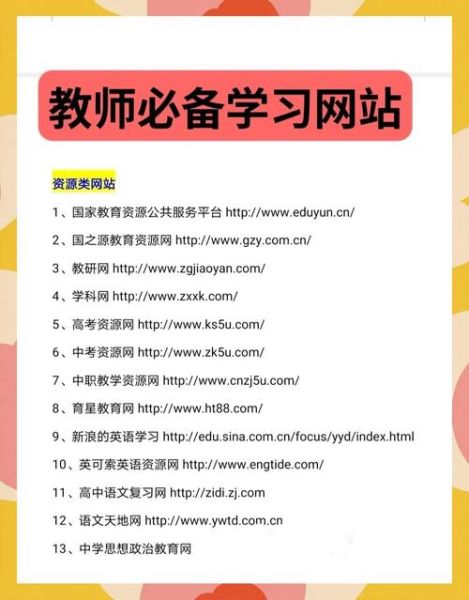 教师必备学习网站

资源类网站

1、国家教育资源公共服务平台 http://www.eduyun.cn/

2、国之源教育资源网 http://www.gzy.com.cn/

3、教研网 http://www.zgjiaoyan.com/

4、学科网 http://www.zxxk.com/

5、高考资源网 http://www.ks5u.com/

6、中考资源网 http://www.zk5u.com/

7、中职教学资源网 http://www.cnzj5u.com/

8、育星教育网 http://www.ht88.com/

9、新浪的英语学习 http://edu.sina.com.cn/focus/yyd/index.html

10、英可索英语资源网 http://www.engtide.com/

11、高中语文复习网 http://zidi.zj.com

12、语文天地网 http://www.ywtd.com.cn

13、中学思想政治教育网